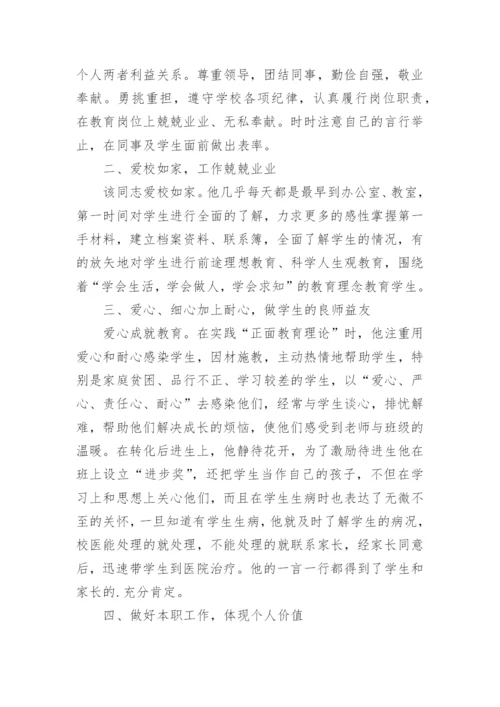 个人两者利益关系。尊重领导，团结同事，勤俭自强，敬业奉献。勇挑重担，遵守学校各项纪律，认真履行岗位职责，在教育岗位上兢兢业业、无私奉献。时时注意自己的言行举止，在同事及学生面前做出表率。

二、爱校如家，工作兢兢业业

该同志爱校如家。他几乎每天都是最早到办公室、教室，第一时间对学生进行全面的了解，力求更多的感性掌握第一手材料，建立档案资料、联系簿，全面了解学生的情况，有的放矢地对学生进行前途理想教育、科学人生观教育，围绕着“学会生活，学会做人，学会求知”的教育理念教育学生。

三、爱心、细心加上耐心，做学生的良师益友

爱心成就教育。在实践“正面教育理论”时，他注重用爱心和耐心感染学生，因材施教，主动热情地帮助学生，特别是家庭贫困、品行不正、学习较差的学生，以“爱心、严心、责任心、耐心”去感染他们，经常与学生谈心，排忧解难，帮助他们解决成长的烦恼，使他们感受到老师与班级的温暖。在转化后进生上，他静待花开，为了激励待进生他在班上设立“进步奖”，还把学生当作自己的孩子，不但在学习上和思想上关心他们，而且在学生生病时也表达了无微不至的关怀，一旦知道有学生生病，他就及时了解学生的病况，校医能处理的就处理，不能处理的就联系家长，经家长同意后，迅速带学生到医院治疗。他的一言一行都得到了学生和家长的.充分肯定。

四、做好本职工作，体现个人价值